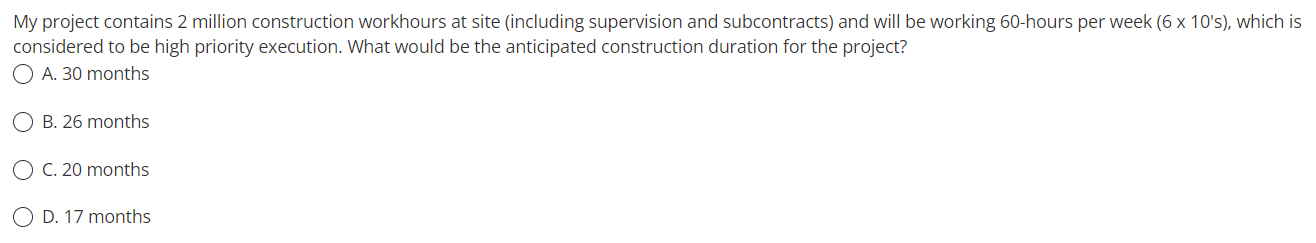 My project contains 2 million construction workhours at site (including supervision and subcontracts) and will be working 60-hours per week (6 x 10's), which is considered to be high priority execution. What would be the anticipated construction duration for the project?

A. 30 months

B. 26 months

C. 20 months

D. 17 months